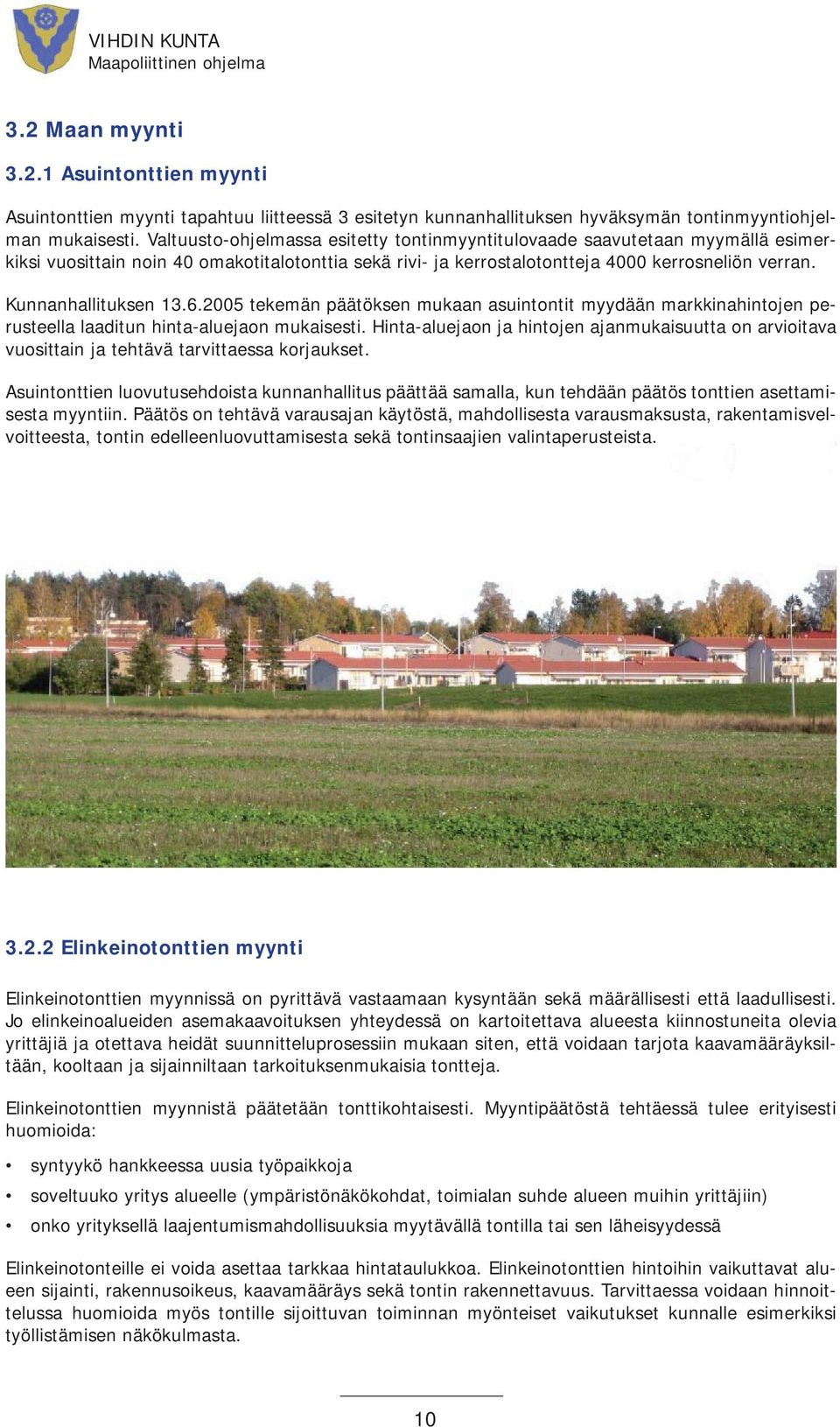 VIHDIN KUNTA
Maapoliittinen ohjelma

3.2 Maan myynti

3.2.1 Asuintonttien myynti

Asuintonttien myynti tapahtuu liitteessä 3 esitetyn kunnanhallituksen hyväksymän tontinmyyntiohjelman mukaisesti. Valtuusto-ohjelmassa esitetty tontinmyyntitulovaade saavutetaan myymällä esimerkiksi vuosittain noin 40 omakotitalotonttia sekä rivi- ja kerrostalotontteja 4000 kerrosneliön verran.

Kunnanhallituksen 13.6.2005 tekemän päätöksen mukaan asuintontit myydään markkinahintojen perusteella laaditun hinta-aluejaon mukaisesti. Hinta-aluejaon ja hintojen ajanmukaisuutta on arvioitava vuosittain ja tehtävä tarvittaessa korjaukset.

Asuintonttien luovutusehdoista kunnanhallitus päättää samalla, kun tehdään päätös tonttien asettamisesta myyntiin. Päätös on tehtävä varausajan käytöstä, mahdollisesta varausmaksusta, rakentamisvelvoitteesta, tontin edelleenluovuttamisesta sekä tontinsaajien valintaperusteista.

3.2.2 Elinkeinotonttien myynti

Elinkeinotonttien myynnissä on pyrittävä vastaamaan kysyntään sekä määrällisesti että laadullisesti. Jo elinkeinoalueiden asemakaavoituksen yhteydessä on kartoitettava alueesta kiinnostuneita olevia yrittäjiä ja otettava heidät suunnitteluprosessiin mukaan siten, että voidaan tarjota kaavamääräyksiltään, kooltaan ja sijainniltaan tarkoituksenmukaisia tontteja.

Elinkeinotonttien myynnistä päätetään tonttikohtaisesti. Myyntipäätöstä tehtäessä tulee erityisesti huomioida:

• syntyykö hankkeessa uusia työpaikkoja
• soveltuuko yritys alueelle (ympäristönäkökohdat, toimialan suhde alueen muihin yrittäjiin)
• onko yrityksellä laajentumismahdollisuuksia myytävällä tontilla tai sen läheisyydessä

Elinkeinotonteille ei voida asettaa tarkkaa hintataulukkoa. Elinkeinotonttien hintoihin vaikuttavat alueen sijainti, rakennusoikeus, kaavamääräys sekä tontin rakennettavuus. Tarvittaessa voidaan hinnoittelussa huomioida myös tontille sijoittuvan toiminnan myönteiset vaikutukset kunnalle esimerkiksi työllistämisen näkökulmasta.

10